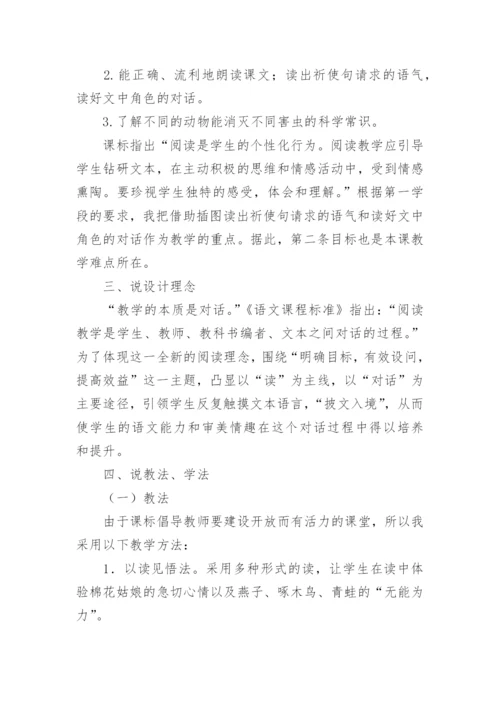 2. 能正确、流利地朗读课文；读出祈使句请求的语气，读好文中角色的对话。

3. 了解不同的动物能消灭不同害虫的科学常识。

课标指出“阅读是学生的个性化行为。阅读教学应引导学生钻研文本，在主动积极的思维和情感活动中，受到情感熏陶。要珍视学生独特的感受，体会和理解。”根据第一学段的要求，我把借助插图读出祈使句请求的语气和读好文中角色的对话作为教学的重点。据此，第二条目标也是本课教学难点所在。

三、说设计理念

“教学的本质是对话。”《语文课程标准》指出：“阅读教学是学生、教师、教科书编者、文本之间对话的过程。”为了体现这一全新的阅读理念，围绕“明确目标，有效设问，提高效益”这一主题，凸显以“读”为主线，以“对话”为主要途径，引领学生反复触摸文本语言，“披文入境”，从而使学生的语文能力和审美情趣在这个对话过程中得以培养和提升。

四、说教法、学法

（一）教法

由于课标倡导教师要建设开放而有活力的课堂，所以我采用以下教学方法：

1. 以读见悟法。采用多种形式的读，让学生在读中体验棉花姑娘的急切心情以及燕子、啄木鸟、青蛙的“无能为力”。